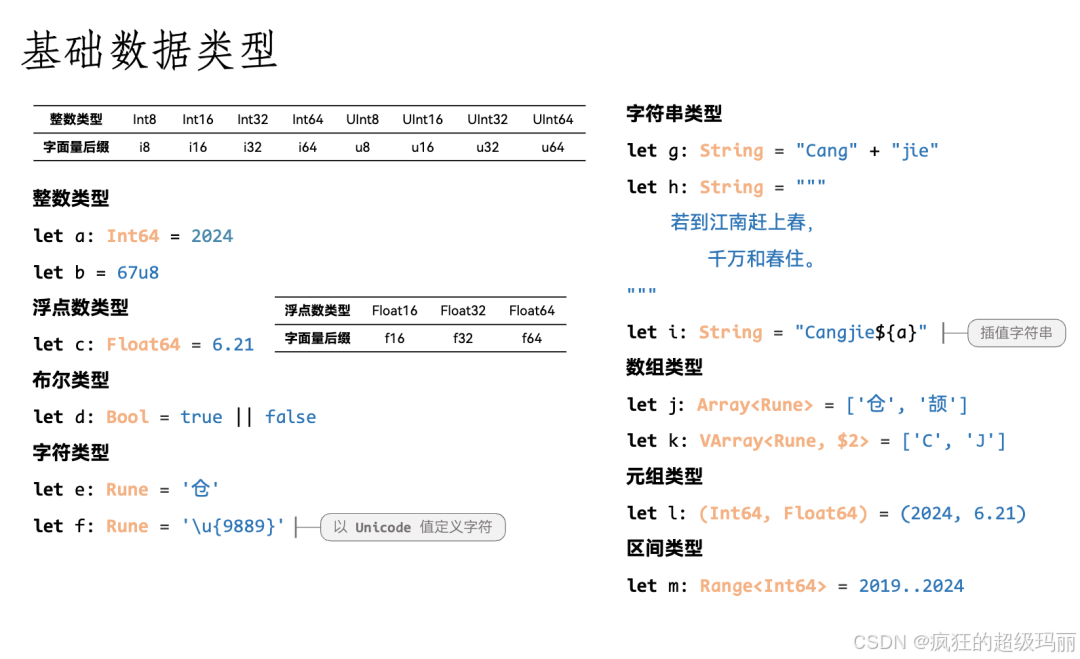 基础数据类型

| 整数类型 | Int8 | Int16 | Int32 | Int64 | UInt8 | UInt16 | UInt32 | UInt64 |
|---|---|---|---|---|---|---|---|---|
| 字面量后缀 | i8 | i16 | i32 | i64 | u8 | u16 | u32 | u64 |

整数类型

let a: Int64 = 2024

let b = 67u8

浮点数类型

| 浮点数类型 | Float16 | Float32 | Float64 |
|---|---|---|---|
| 字面量后缀 | f16 | f32 | f64 |

let c: Float64 = 6.21

布尔类型

let d: Bool = true || false

字符类型

let e: Rune = '仓'

let f: Rune = '\u{9889}' 以 Unicode 值定义字符

字符串类型

let g: String = "Cang" + "jie"

let h: String = """
若到江南赶上春，
千万和春住。
"""

let i: String = "Cangjie${a}" 插值字符串

数组类型

let j: Array<Rune> = ['仓', '颉']

let k: VArray<Rune, $2> = ['C', 'J']

元组类型

let l: (Int64, Float64) = (2024, 6.21)

区间类型

let m: Range<Int64> = 2019..2024

CSDN @疯狂的超级玛丽